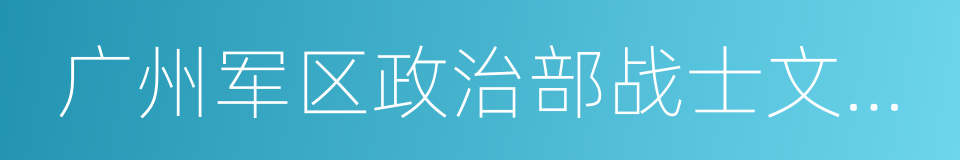 广州军区政治部战士文…